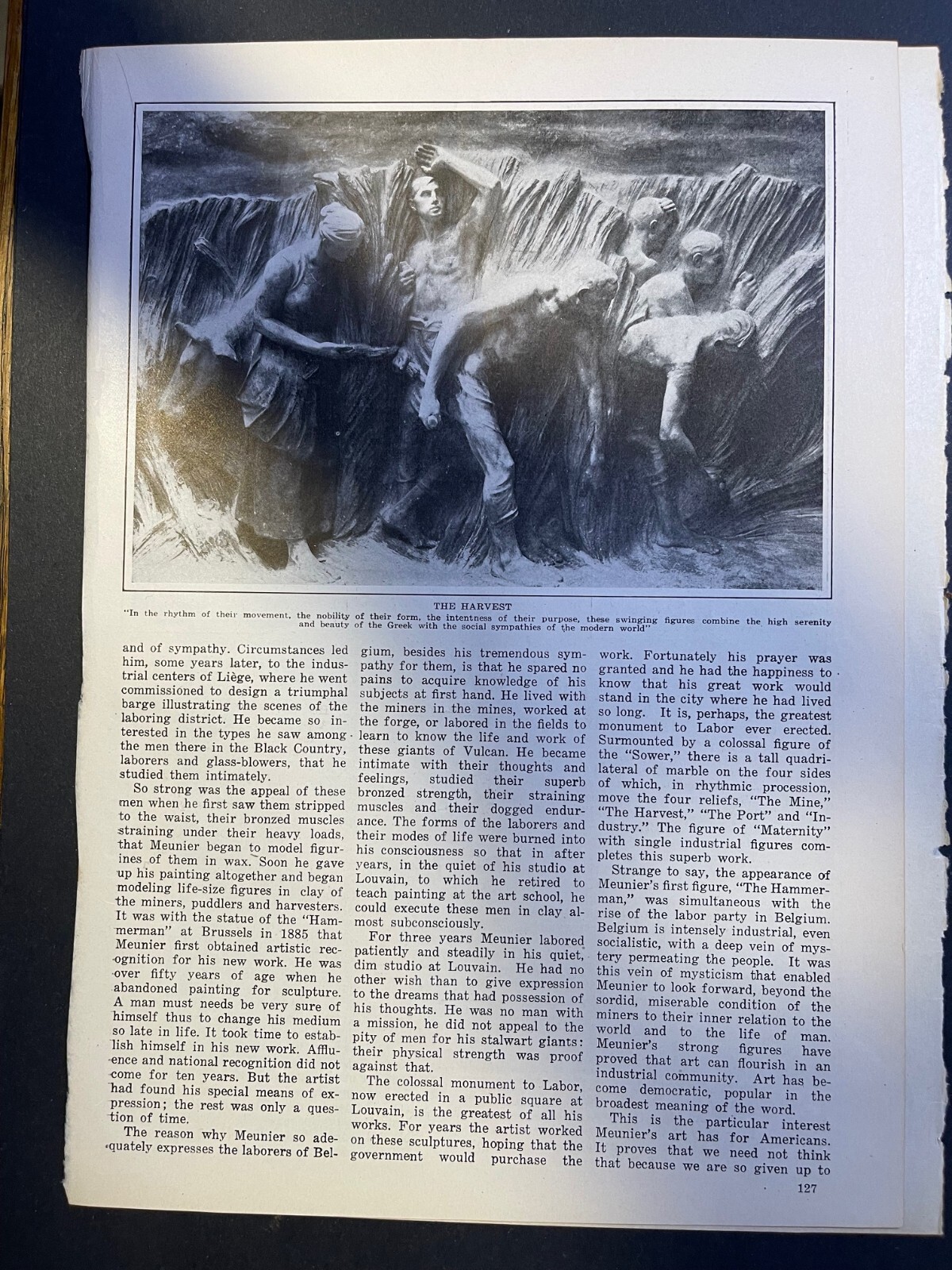 THE HARVEST

"In the rhythm of their movement, the nobility of their form, the intentness of their purpose, these swinging figures combine the high serenity and beauty of the Greek with the social sympathies of the modern world"

and of sympathy. Circumstances led him, some years later, to the industrial centers of Liège, where he went commissioned to design a triumphal barge illustrating the scenes of the laboring district. He became so interested in the types he saw among the men there in the Black Country, laborers and glass-blowers, that he studied them intimately.

So strong was the appeal of these men when he first saw them stripped to the waist, their bronzed muscles straining under their heavy loads, that Meunier began to model figurines of them in wax. Soon he gave up his painting altogether and began modeling life-size figures in clay of the miners, puddlers and harvesters. It was with the statue of the "Hammerman" at Brussels in 1885 that Meunier first obtained artistic recognition for his new work. He was over fifty years of age when he abandoned painting for sculpture. A man must needs be very sure of himself thus to change his medium so late in life. It took time to establish himself in his new work. Affluence and national recognition did not come for ten years. But the artist had found his special means of expression; the rest was only a question of time.

The reason why Meunier so adequately expresses the laborers of Belgium, besides his tremendous sympathy for them, is that he spared no pains to acquire knowledge of his subjects at first hand. He lived with the miners in the mines, worked at the forge, or labored in the fields to learn to know the life and work of these giants of Vulcan. He became intimate with their thoughts and feelings, studied their superb bronzed strength, their straining muscles and their dogged endurance. The forms of the laborers and their modes of life were burned into his consciousness so that in after years, in the quiet of his studio at Louvain, to which he retired to teach painting at the art school, he could execute these men in clay almost subconsciously.

For three years Meunier labored patiently and steadily in his quiet, dim studio at Louvain. He had no other wish than to give expression to the dreams that had possession of his thoughts. He was no man with a mission, he did not appeal to the pity of men for his stalwart giants: their physical strength was proof against that.

The colossal monument to Labor, now erected in a public square at Louvain, is the greatest of all his works. For years the artist worked on these sculptures, hoping that the government would purchase the work. Fortunately his prayer was granted and he had the happiness to know that his great work would stand in the city where he had lived so long. It is, perhaps, the greatest monument to Labor ever erected. Surmounted by a colossal figure of the "Sower," there is a tall quadrilateral of marble on the four sides of which, in rhythmic procession, move the four reliefs, "The Mine," "The Harvest," "The Port" and "Industry." The figure of "Maternity" with single industrial figures completes this superb work.

Strange to say, the appearance of Meunier's first figure, "The Hammerman," was simultaneous with the rise of the labor party in Belgium. Belgium is intensely industrial, even socialistic, with a deep vein of mystery permeating the people. It was this vein of mysticism that enabled Meunier to look forward, beyond the sordid, miserable condition of the miners to their inner relation to the world and to the life of man. Meunier's strong figures have proved that art can flourish in an industrial community. Art has become democratic, popular in the broadest meaning of the word.

This is the particular interest Meunier's art has for Americans. It proves that we need not think that because we are so given up to

127